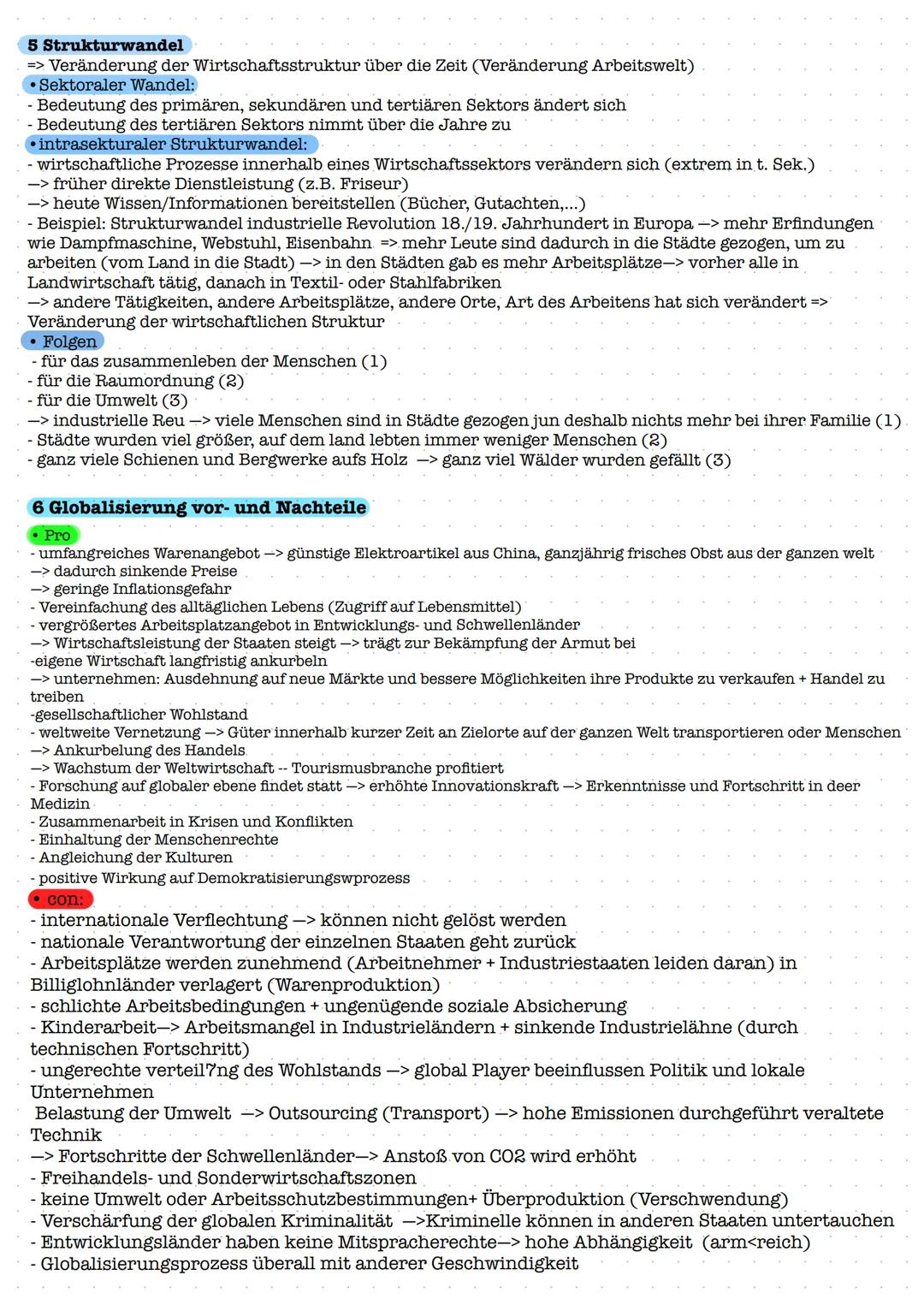 5 Strukturwandel
=> Veränderung der Wirtschaftsstruktur über die Zeit (Veränderung Arbeitswelt)
• Sektoraler Wandel:
- Bedeutung des primären, sekundären und tertiären Sektors ändert sich
- Bedeutung des tertiären Sektors nimmt über die Jahre zu
• intrasekturaler Strukturwandel:
- wirtschaftliche Prozesse innerhalb eines Wirtschaftssektors verändern sich (extrem in t. Sek.)
—> früher direkte Dienstleistung (z.B. Friseur)
—> heute Wissen/Informationen bereitstellen (Bücher, Gutachten,...)
- Beispiel: Strukturwandel industrielle Revolution 18./19. Jahrhundert in Europa —> mehr Erfindungen wie Dampfmaschine, Webstuhl, Eisenbahn => mehr Leute sind dadurch in die Städte gezogen, um zu arbeiten (vom Land in die Stadt) —> in den Städten gab es mehr Arbeitsplätze—> vorher alle in Landwirtschaft tätig, danach in Textil- oder Stahlfabriken
—> andere Tätigkeiten, andere Arbeitsplätze, andere Orte, Art des Arbeitens hat sich verändert => Veränderung der wirtschaftlichen Struktur
• Folgen
- für das zusammenleben der Menschen (1)
- für die Raumordnung (2)
- für die Umwelt (3)
—> industrielle Reu —> viele Menschen sind in Städte gezogen jun deshalb nichts mehr bei ihrer Familie (1)
- Städte wurden viel größer, auf dem land lebten immer weniger Menschen (2)
- ganz viele Schienen und Bergwerke aufs Holz —> ganz viel Wälder wurden gefällt (3)

6 Globalisierung vor- und Nachteile
• Pro
- umfangreiches Warenangebot —> günstige Elektroartikel aus China, ganzjährig frisches Obst aus der ganzen welt
—> dadurch sinkende Preise
—> geringe Inflationsgefahr
- Vereinfachung des alltäglichen Lebens (Zugriff auf Lebensmittel)
- vergrößertes Arbeitsplatzangebot in Entwicklungs- und Schwellenländer
—> Wirtschaftsleistung der Staaten steigt —> trägt zur Bekämpfung der Armut bei
-eigene Wirtschaft langfristig ankurbeln
—> unternehmen: Ausdehnung auf neue Märkte und bessere Möglichkeiten ihre Produkte zu verkaufen + Handel zu treiben
-gesellschaftlicher Wohlstand
- weltweite Vernetzung —> Güter innerhalb kurzer Zeit an Zielorte auf der ganzen Welt transportieren oder Menschen
—> Ankurbelung des Handels
—> Wachstum der Weltwirtschaft -- Tourismusbranche profitiert
- Forschung auf globaler ebene findet statt —> erhöhte Innovationskraft —> Erkenntnisse und Fortschritt in deer Medizin
- Zusammenarbeit in Krisen und Konflikten
- Einhaltung der Menschenrechte
- Angleichung der Kulturen
- positive Wirkung auf Demokratisierungswprozess
• con:
- internationale Verflechtung —> können nicht gelöst werden
- nationale Verantwortung der einzelnen Staaten geht zurück
- Arbeitsplätze werden zunehmend (Arbeitnehmer + Industriestaaten leiden daran) in Billiglohnländer verlagert (Warenproduktion)
- schlichte Arbeitsbedingungen + ungenügende soziale Absicherung
- Kinderarbeit—> Arbeitsmangel in Industrieländern + sinkende Industrielähne (durch technischen Fortschritt)
- ungerechte verteil7ng des Wohlstands —> global Player beeinflussen Politik und lokale Unternehmen
Belastung der Umwelt —> Outsourcing (Transport) —> hohe Emissionen durchgeführt veraltete Technik
—> Fortschritte der Schwellenländer—> Anstoß von CO2 wird erhöht
- Freihandels- und Sonderwirtschaftszonen
- keine Umwelt oder Arbeitsschutzbestimmungen+ Überproduktion (Verschwendung)
- Verschärfung der globalen Kriminalität —>Kriminelle können in anderen Staaten untertauchen
- Entwicklungsländer haben keine Mitspracherechte—> hohe Abhängigkeit (arm<reich)
- Globalisierungsprozess überall mit anderer Geschwindigkeit